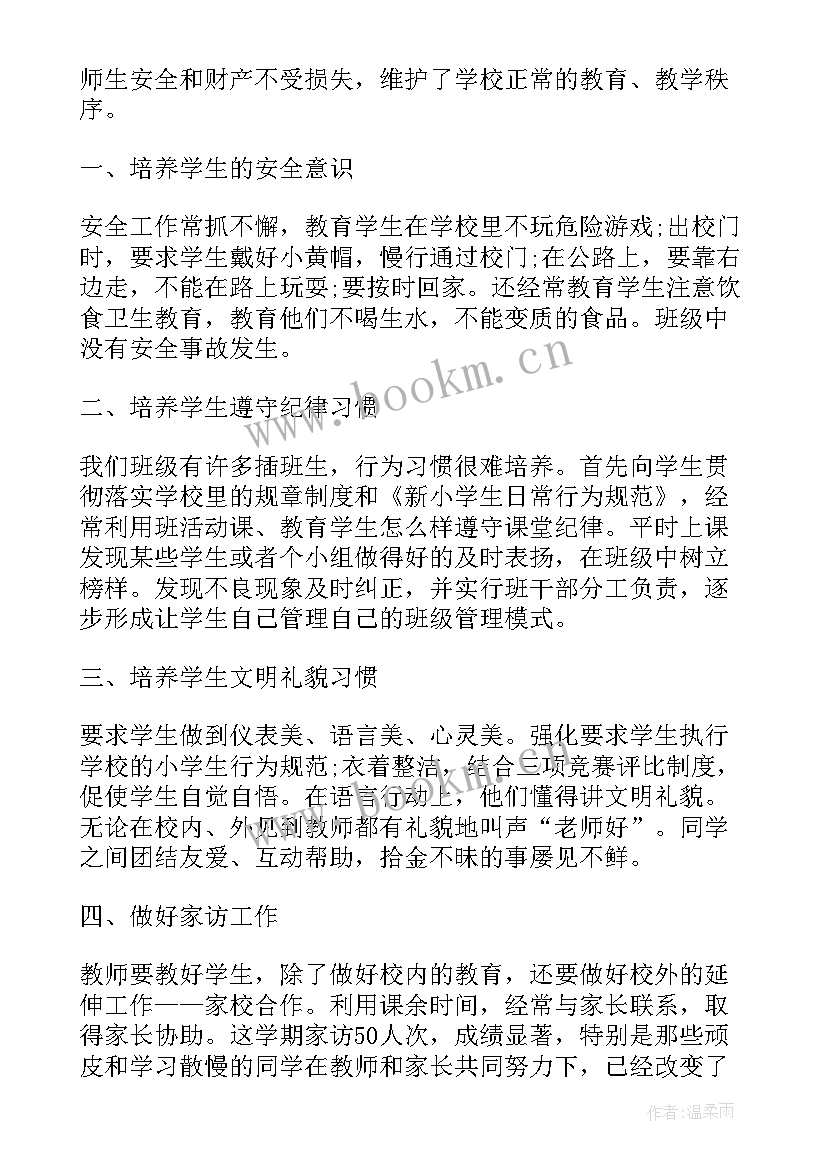 师生安全和财产不受损失，维护了学校正常的教育、教学秩序。

一、培养学生的安全意识

安全工作常抓不懈，教育学生在学校里不玩危险游戏;出校门时，要求学生戴好小黄帽，慢行通过校门;在公路上，要靠右边走，不能在路上玩耍;要按时回家。还经常教育学生注意饮食卫生教育，教育他们不喝生水，不能变质的食品。班级中没有安全事故发生。

二、培养学生遵守纪律习惯

我们班级有许多插班生，行为习惯很难培养。首先向学生贯彻落实学校里的规章制度和《新小学生日常行为规范》，经常利用班活动课、教育学生怎么样遵守课堂纪律。平时上课发现某些学生或者个小组做得好的及时表扬，在班级中树立榜样。发现不良现象及时纠正，并实行班干部分工负责，逐步形成让学生自己管理自己的班级管理模式。

三、培养学生文明礼貌习惯

要求学生做到仪表美、语言美、心灵美。强化要求学生执行学校的小学生行为规范;衣着整洁，结合三项竞赛评比制度，促使学生自觉自悟。在语言行动上，他们懂得讲文明礼貌。无论在校内、外见到教师都有礼貌地叫声“老师好”。同学之间团结友爱、互动帮助，拾金不昧的事屡见不鲜。

四、做好家访工作

教师要教好学生，除了做好校内的教育，还要做好校外的延伸工作——家校合作。利用课余时间，经常与家长联系，取得家长协助。这学期家访50人次，成绩显著，特别是那些顽皮和学习散慢的同学在教师和家长共同努力下，已经改变了

www.bookm.cn

作者:温柔雨